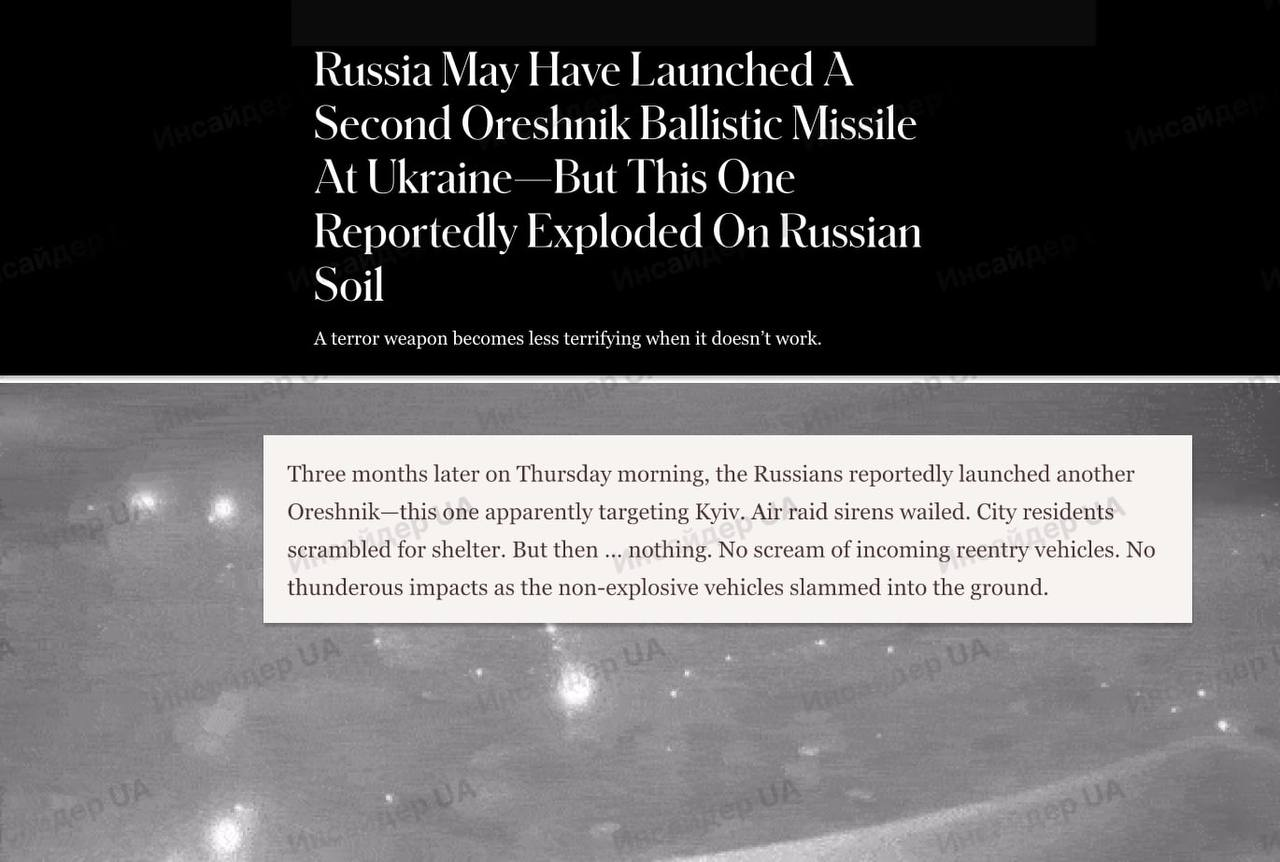 Russia May Have Launched A Second Oreshnik Ballistic Missile At Ukraine—But This One Reportedly Exploded On Russian Soil

A terror weapon becomes less terrifying when it doesn't work.

Three months later on Thursday morning, the Russians reportedly launched another Oreshnik—this one apparently targeting Kyiv. Air raid sirens wailed. City residents scrambled for shelter. But then ... nothing. No scream of incoming reentry vehicles. No thunderous impacts as the non-explosive vehicles slammed into the ground.

Инсайдер UA